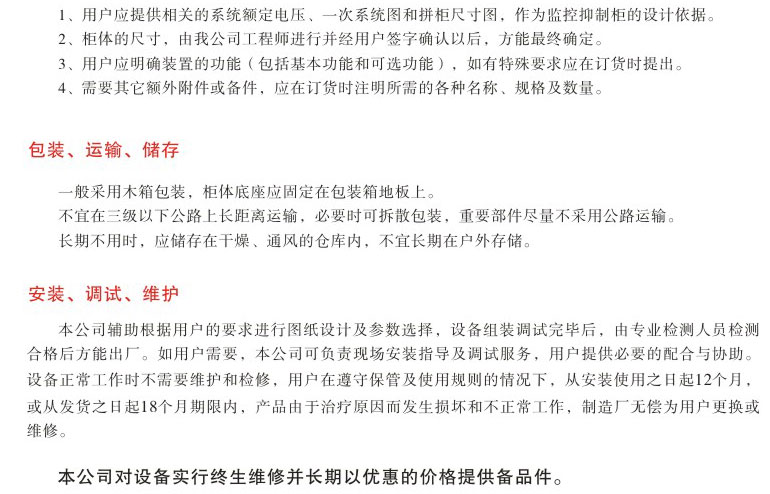 1、用户应提供相关的系统额定电压、一次系统图和拼柜尺寸图，作为监控抑制柜的设计依据。
2、柜体的尺寸，由我公司工程师进行并经用户签字确认以后，方能最终确定。
3、用户应明确装置的功能（包括基本功能和可选功能），如有特殊要求应在订货时提出。
4、需要其它额外附件或备件，应在订货时注明所需的各种名称、规格及数量。

包装、运输、储存

一般采用木箱包装，柜体底座应固定在包装箱地板上。
不宜在三级以下公路上长距离运输，必要时可拆散包装，重要部件尽量不采用公路运输。
长期不用时，应储存在干燥、通风的仓库内，不宜长期在户外存储。

安装、调试、维护

本公司辅助根据用户的要求进行图纸设计及参数选择，设备组装调试完毕后，由专业检测人员检测合格后方能出厂。如用户需要，本公司可负责现场安装指导及调试服务，用户提供必要的配合与协助。设备正常工作时不需要维护和检修，用户在遵守保管及使用规则的情况下，从安装使用之日起12个月，或从发货之日起18个月期限内，产品由于治疗原因而发生损坏和不正常工作，制造厂无偿为用户更换或维修。

本公司对设备实行终生维修并长期以优惠的价格提供备品件。